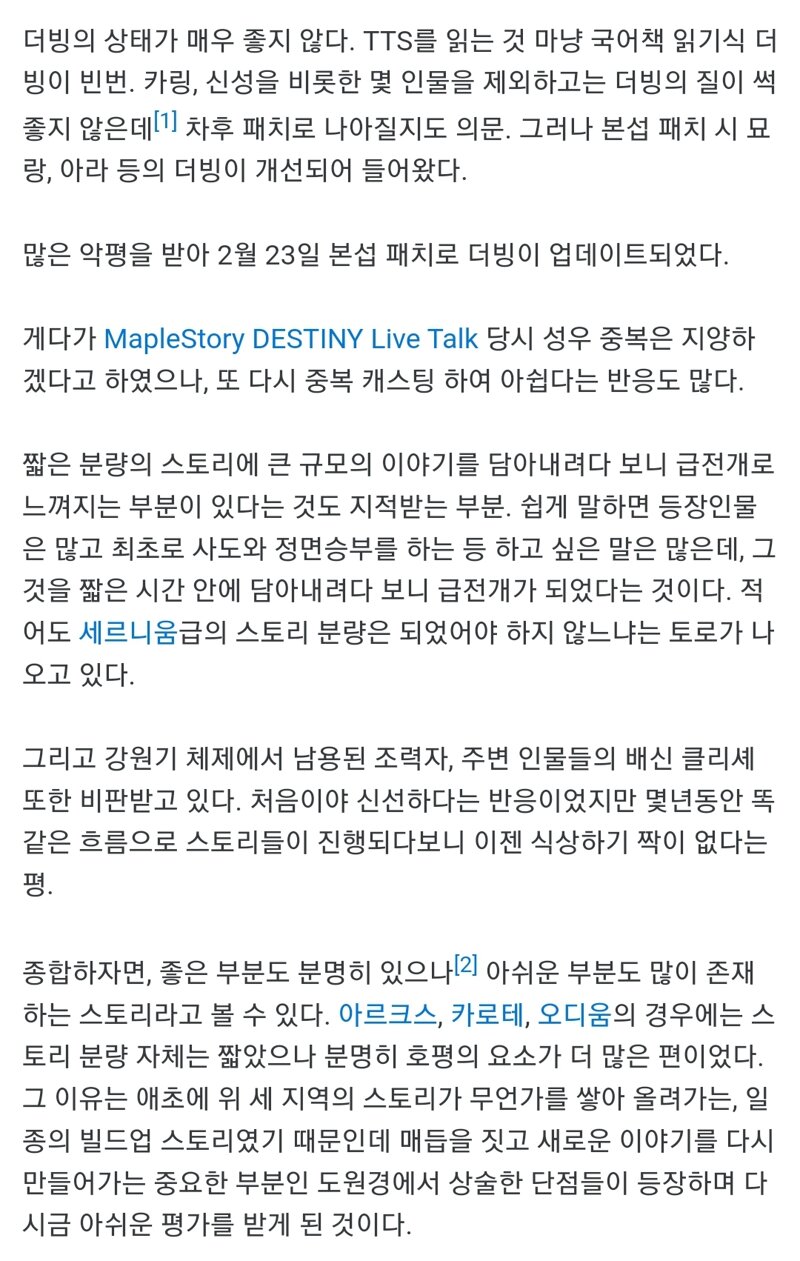 더빙의 상태가 매우 좋지 않다. TTS를 읽는 것 마냥 국어책 읽기식 더빙이 빈번. 카링, 신성을 비롯한 몇 인물을 제외하고는 더빙의 질이 썩 좋지 않은데[1] 차후 패치로 나아질지도 의문. 그러나 본섭 패치 시 묘랑, 아라 등의 더빙이 개선되어 들어왔다.

많은 악평을 받아 2월 23일 본섭 패치로 더빙이 업데이트되었다.

게다가 MapleStory DESTINY Live Talk 당시 성우 중복은 지양하겠다고 하였으나, 또 다시 중복 캐스팅 하여 아쉽다는 반응도 많다.

짧은 분량의 스토리에 큰 규모의 이야기를 담아내려다 보니 급전개로 느껴지는 부분이 있다는 것도 지적받는 부분. 쉽게 말하면 등장인물은 많고 최초로 사도와 정면승부를 하는 등 하고 싶은 말은 많은데, 그것을 짧은 시간 안에 담아내려다 보니 급전개가 되었다는 것이다. 적어도 세르니움급의 스토리 분량은 되었어야 하지 않느냐는 토로가 나오고 있다.

그리고 강원기 체제에서 남용된 조력자, 주변 인물들의 배신 클리셰 또한 비판받고 있다. 처음이야 신선하다는 반응이었지만 몇년동안 똑같은 흐름으로 스토리들이 진행되다보니 이젠 식상하기 짝이 없다는 평.

종합하자면, 좋은 부분도 분명히 있으나[2] 아쉬운 부분도 많이 존재하는 스토리라고 볼 수 있다. 아르크스, 카로테, 오디움의 경우에는 스토리 분량 자체는 짧았으나 분명히 호평의 요소가 더 많은 편이었다. 그 이유는 애초에 위 세 지역의 스토리가 무언가를 쌓아 올려가는, 일종의 빌드업 스토리였기 때문인데 매듭을 짓고 새로운 이야기를 다시 만들어가는 중요한 부분인 도원경에서 상술한 단점들이 등장하며 다시금 아쉬운 평가를 받게 된 것이다.